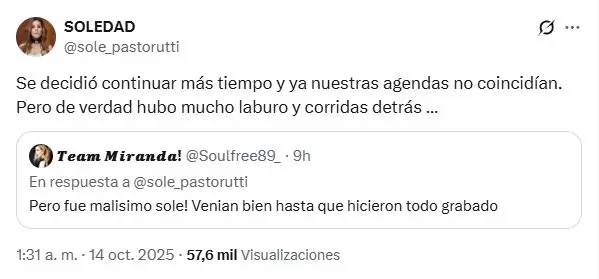 SOLEDAD
@sole_pastorutti

Se decidió continuar más tiempo y ya nuestras agendas no coincidían. Pero de verdad hubo mucho laburo y corridas detrás ...

𝑻𝒆𝒂𝒎 𝑴𝒊𝒓𝒂𝒏𝒅𝒂! @Soulfree89_ · 9h
En respuesta a @sole_pastorutti
Pero fue malisimo sole! Venian bien hasta que hicieron todo grabado

1:31 a. m. · 14 oct. 2025 · 57,6 mil Visualizaciones